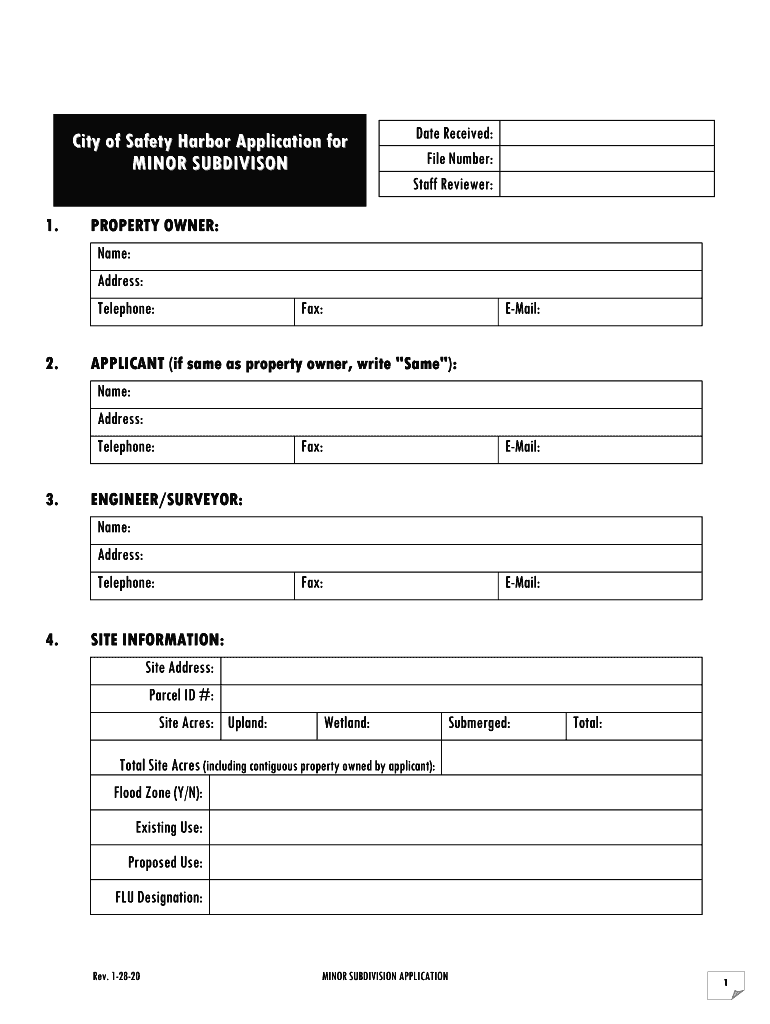 City of Safety Harbor Application for MINOR SUBDIVISON

| Date Received: | |
|---|---|
| File Number: | |
| Staff Reviewer: | |

1. PROPERTY OWNER:

| Name: | | |
|---|---|---|
| Address: | | |
| Telephone: | Fax: | E-Mail: |

2. APPLICANT (if same as property owner, write "Same"):

| Name: | | |
|---|---|---|
| Address: | | |
| Telephone: | Fax: | E-Mail: |

3. ENGINEER/SURVEYOR:

| Name: | | |
|---|---|---|
| Address: | | |
| Telephone: | Fax: | E-Mail: |

4. SITE INFORMATION:

| Site Address: | | | | |
|---|---|---|---|---|
| Parcel ID #: | | | | |
| Site Acres: | Upland: | Wetland: | Submerged: | Total: |
| Total Site Acres (including contiguous property owned by applicant): | | | | |
| Flood Zone (Y/N): | | | | |
| Existing Use: | | | | |
| Proposed Use: | | | | |
| FLU Designation: | | | | |

Rev. 1-28-20 MINOR SUBDIVISION APPLICATION 1